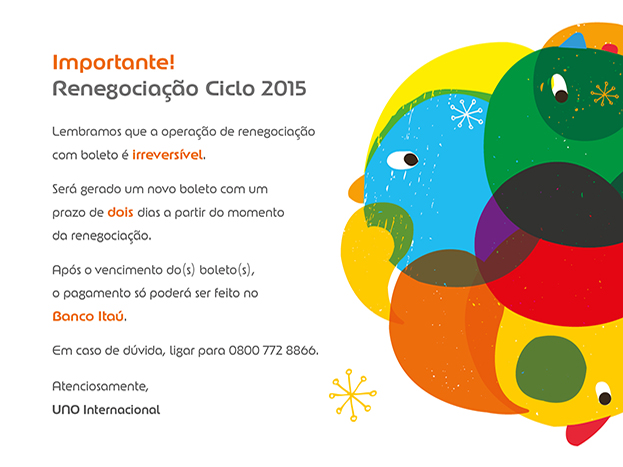 Importante!
Renegociação Ciclo 2015

Lembramos que a operação de renegociação com boleto é irreversível.

Será gerado um novo boleto com um prazo de dois dias a partir do momento da renegociação.

Após o vencimento do(s) boleto(s), o pagamento só poderá ser feito no Banco Itaú.

Em caso de dúvida, ligar para 0800 772 8866.

Atenciosamente,
UNO Internacional